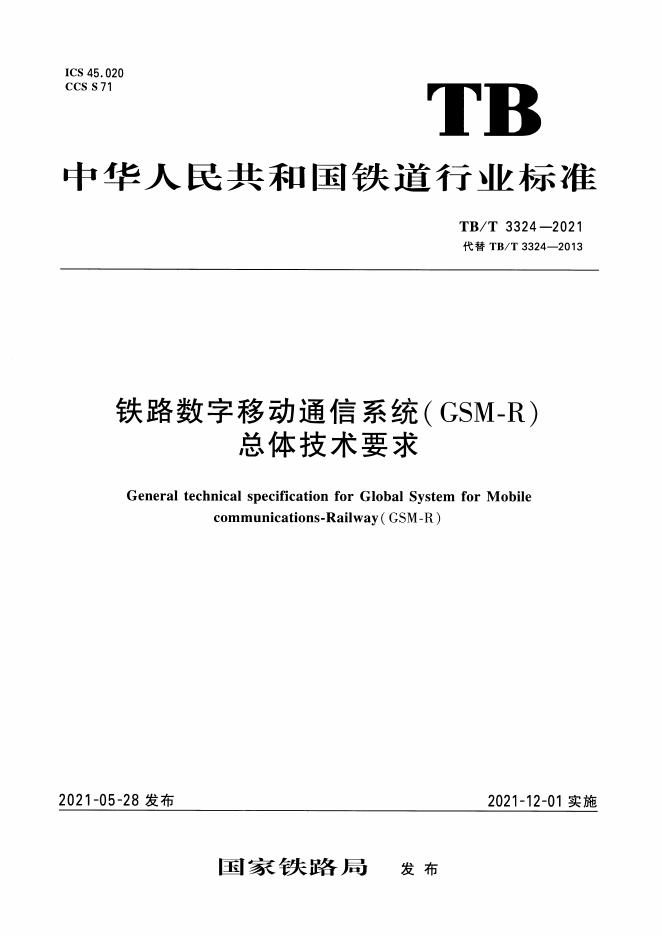 ICS 45.020
CCS S 71

TB

中华人民共和国铁道行业标准

TB/T 3324—2021
代替TB/T 3324—2013

铁路数字移动通信系统(GSM-R)
总体技术要求

General technical specification for Global System for Mobile communications-Railway(GSM-R)

2021-05-28发布 2021-12-01实施

国家铁路局 发布